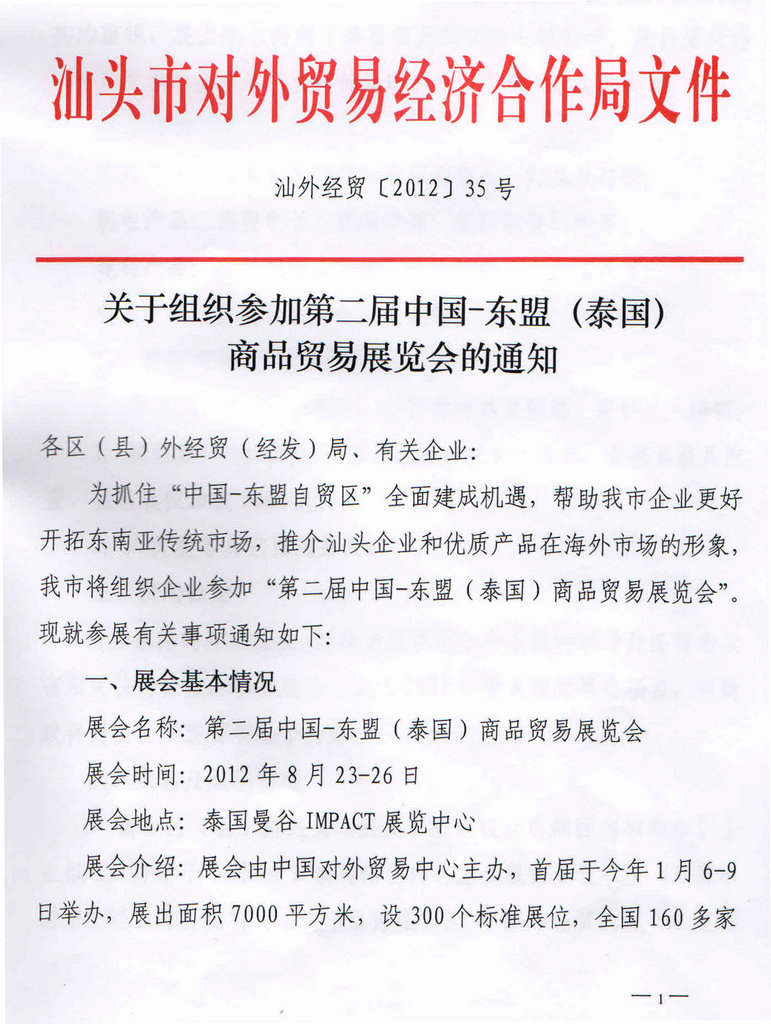 汕头市对外贸易经济合作局文件

汕外经贸〔2012〕35号

关于组织参加第二届中国-东盟（泰国）商品贸易展览会的通知

各区（县）外经贸（经发）局、有关企业：

为抓住“中国-东盟自贸区”全面建成机遇，帮助我市企业更好开拓东南亚传统市场，推介汕头企业和优质产品在海外市场的形象，我市将组织企业参加“第二届中国-东盟（泰国）商品贸易展览会”。现就参展有关事项通知如下：

一、展会基本情况

展会名称：第二届中国-东盟（泰国）商品贸易展览会

展会时间：2012年8月23-26日

展会地点：泰国曼谷IMPACT展览中心

展会介绍：展会由中国对外贸易中心主办，首届于今年1月6-9日举办，展出面积7000平方米，设300个标准展位，全国160多家

—1—